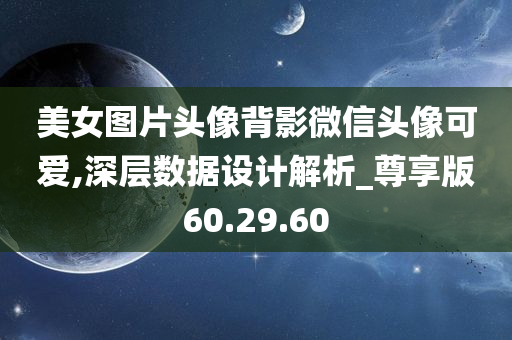 美女图片头像背影微信头像可爱,深层数据设计解析_尊享版60.29.60